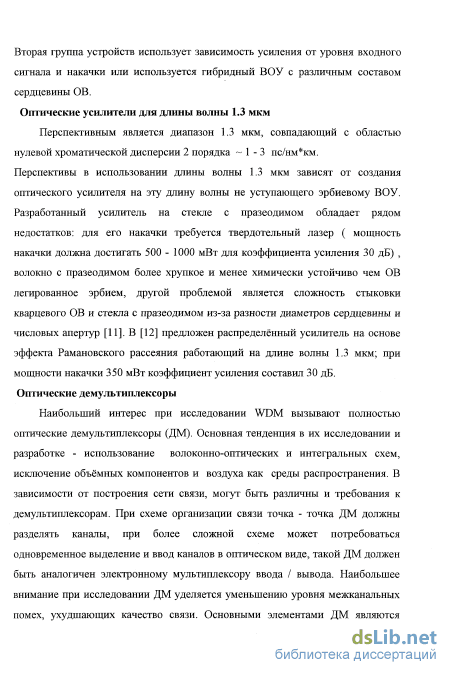 Вторая группа устройств использует зависимость усиления от уровня входного сигнала и накачки или используется гибридный ВОУ с различным составом сердцевины ОВ.

Оптические усилители для длины волны 1.3 мкм

Перспективным является диапазон 1.3 мкм, совпадающий с областью нулевой хроматической дисперсии 2 порядка ~ 1 - 3 пс/нм*км.

Перспективы в использовании длины волны 1.3 мкм зависят от создания оптического усилителя на эту длину волны не уступающего эрбиевому ВОУ. Разработанный усилитель на стекле с празеодимом обладает рядом недостатков: для его накачки требуется твердотельный лазер ( мощность накачки должна достигать 500 - 1000 мВт для коэффициента усиления 30 дБ) , волокно с празеодимом более хрупкое и менее химически устойчиво чем ОВ легированное эрбием, другой проблемой является сложность стыковки кварцевого ОВ и стекла с празеодимом из-за разности диаметров сердцевины и числовых апертур [11]. В [12] предложен распределённый усилитель на основе эффекта Рамановского рассеяния работающий на длине волны 1.3 мкм; при мощности накачки 350 мВт коэффициент усиления составил 30 дБ.

Оптические демультиплексоры

Наибольший интерес при исследовании WDM вызывают полностью оптические демультиплексоры (ДМ). Основная тенденция в их исследовании и разработке - использование волоконно-оптических и интегральных схем, исключение объёмных компонентов и воздуха как среды распространения. В зависимости от построения сети связи, могут быть различны и требования к демультиплексорам. При схеме организации связи точка - точка ДМ должны разделять каналы, при более сложной схеме может потребоваться одновременное выделение и ввод каналов в оптическом виде, такой ДМ должен быть аналогичен электронному мультиплексору ввода / вывода. Наибольшее внимание при исследовании ДМ уделяется уменьшению уровня межканальных помех, ухудшающих качество связи. Основными элементами ДМ являются

dsLib.net
библиотека диссертаций